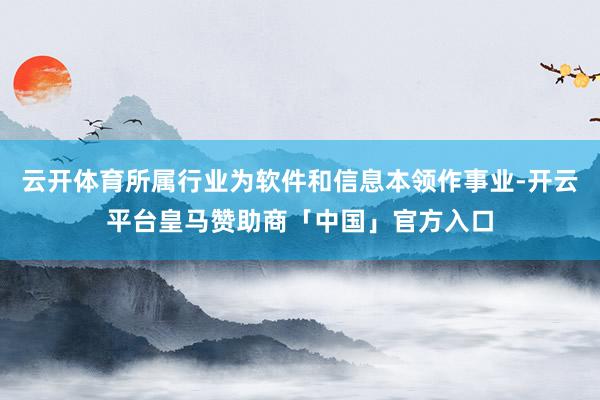 云开体育所属行业为软件和信息本领作事业-开云平台皇马赞助商「中国」官方入口